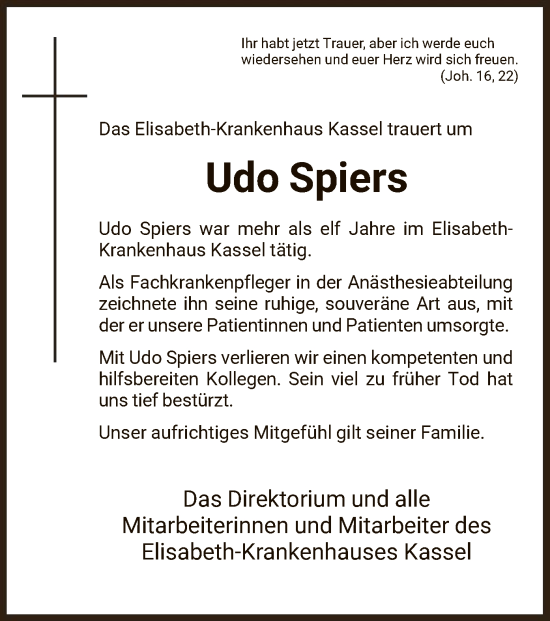 Ihr habt jetzt Trauer, aber ich werde euch wiedersehen und euer Herz wird sich freuen.
(Joh. 16, 22)

Das Elisabeth-Krankenhaus Kassel trauert um

Udo Spiers

Udo Spiers war mehr als elf Jahre im Elisabeth-Krankenhaus Kassel tätig.

Als Fachkrankenpfleger in der Anästhesieabteilung zeichnete ihn seine ruhige, souveräne Art aus, mit der er unsere Patientinnen und Patienten umsorgte.

Mit Udo Spiers verlieren wir einen kompetenten und hilfsbereiten Kollegen. Sein viel zu früher Tod hat uns tief bestürzt.

Unser aufrichtiges Mitgefühl gilt seiner Familie.

Das Direktorium und alle
Mitarbeiterinnen und Mitarbeiter des
Elisabeth-Krankenhauses Kassel